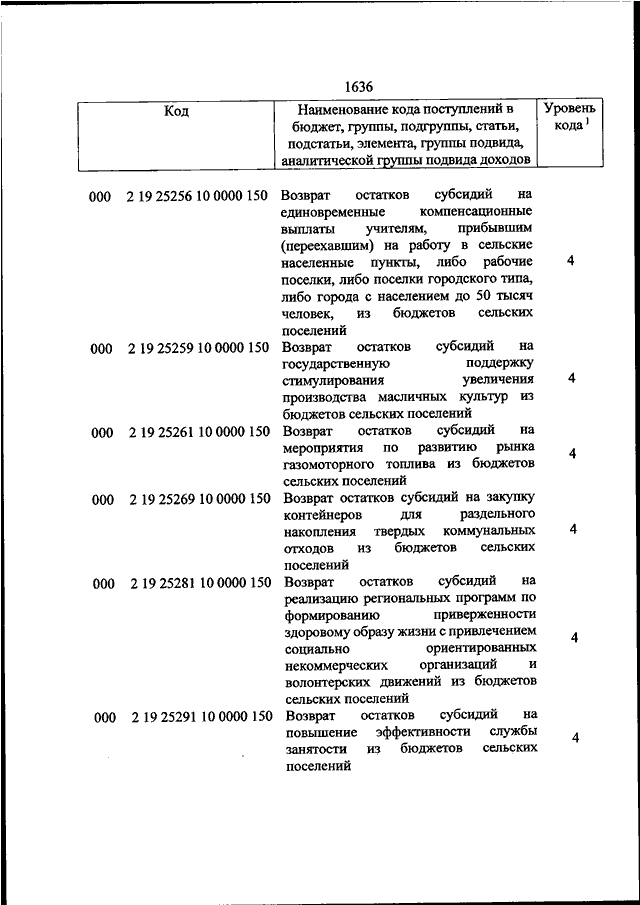 1636

| Код | Наименование кода поступлений в бюджет, группы, подгруппы, статьи, подстатьи, элемента, группы подвида, аналитической группы подвида доходов | Уровень кода $^1$ |
|---|---|---|
| 000 2 19 25256 10 0000 150 | Возврат остатков субсидий на единовременные компенсационные выплаты учителям, прибывшим (переехавшим) на работу в сельские населенные пункты, либо рабочие поселки, либо поселки городского типа, либо города с населением до 50 тысяч человек, из бюджетов сельских поселений | 4 |
| 000 2 19 25259 10 0000 150 | Возврат остатков субсидий на государственную поддержку стимулирования увеличения производства масличных культур из бюджетов сельских поселений | 4 |
| 000 2 19 25261 10 0000 150 | Возврат остатков субсидий на мероприятия по развитию рынка газомоторного топлива из бюджетов сельских поселений | 4 |
| 000 2 19 25269 10 0000 150 | Возврат остатков субсидий на закупку контейнеров для раздельного накопления твердых коммунальных отходов из бюджетов сельских поселений | 4 |
| 000 2 19 25281 10 0000 150 | Возврат остатков субсидий на реализацию региональных программ по формированию приверженности здоровому образу жизни с привлечением социально ориентированных некоммерческих организаций и волонтерских движений из бюджетов сельских поселений | 4 |
| 000 2 19 25291 10 0000 150 | Возврат остатков субсидий на повышение эффективности службы занятости из бюджетов сельских поселений | 4 |